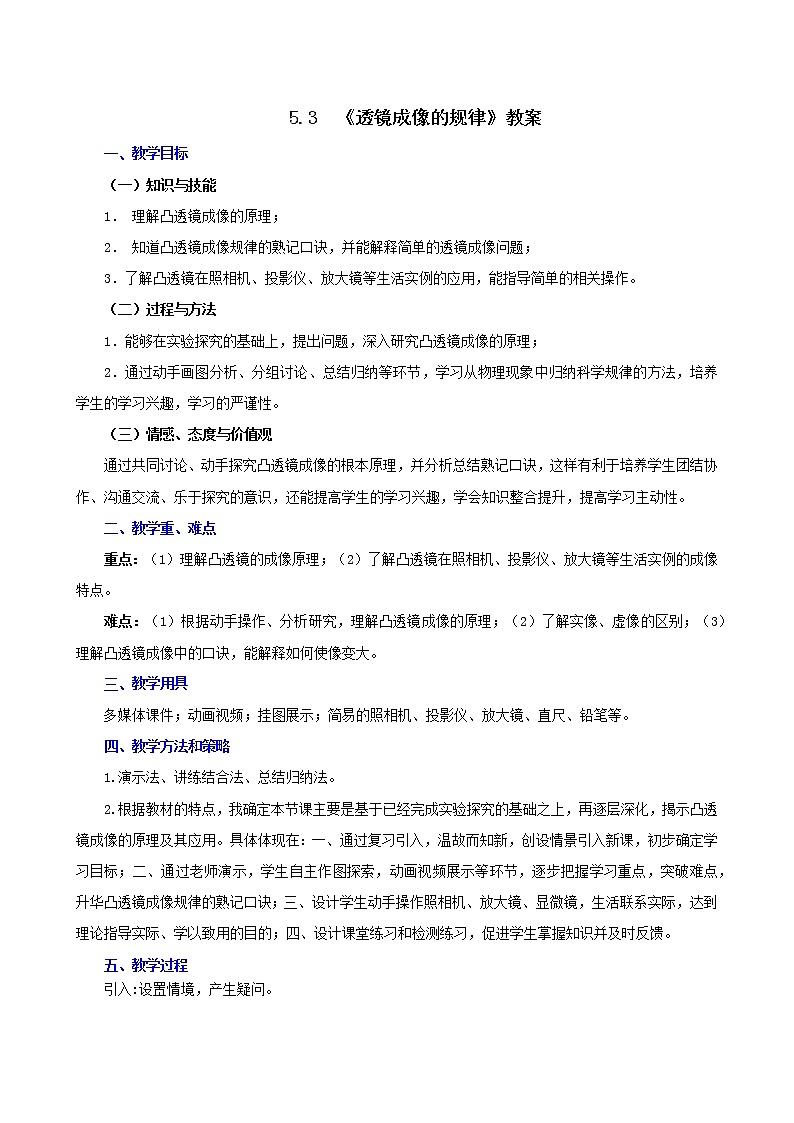 5.3 《透镜成像的规律》教案

一、教学目标

（一）知识与技能

1． 理解凸透镜成像的原理；

2． 知道凸透镜成像规律的熟记口诀，并能解释简单的透镜成像问题；

3．了解凸透镜在照相机、投影仪、放大镜等生活实例的应用，能指导简单的相关操作。

（二）过程与方法

1．能够在实验探究的基础上，提出问题，深入研究凸透镜成像的原理；

2．通过动手画图分析、分组讨论、总结归纳等环节，学习从物理现象中归纳科学规律的方法，培养学生的学习兴趣，学习的严谨性。

（三）情感、态度与价值观

通过共同讨论、动手探究凸透镜成像的根本原理，并分析总结熟记口诀，这样有利于培养学生团结协作、沟通交流、乐于探究的意识，还能提高学生的学习兴趣，学会知识整合提升，提高学习主动性。

二、教学重、难点

重点：（1）理解凸透镜的成像原理；（2）了解凸透镜在照相机、投影仪、放大镜等生活实例的成像特点。

难点：（1）根据动手操作、分析研究，理解凸透镜成像的原理；（2）了解实像、虚像的区别；（3）理解凸透镜成像中的口诀，能解释如何使像变大。

三、教学用具

多媒体课件；动画视频；挂图展示；简易的照相机、投影仪、放大镜、直尺、铅笔等。

四、教学方法和策略

1.演示法、讲练结合法、总结归纳法。

2.根据教材的特点，我确定本节课主要是基于已经完成实验探究的基础之上，再逐层深化，揭示凸透镜成像的原理及其应用。具体体现在：一、通过复习引入，温故而知新，创设情景引入新课，初步确定学习目标；二、通过老师演示，学生自主作图探索，动画视频展示等环节，逐步把握学习重点，突破难点，升华凸透镜成像规律的熟记口诀；三、设计学生动手操作照相机、放大镜、显微镜，生活联系实际，达到理论指导实际、学以致用的目的；四、设计课堂练习和检测练习，促进学生掌握知识并及时反馈。

五、教学过程

引入:设置情境，产生疑问。